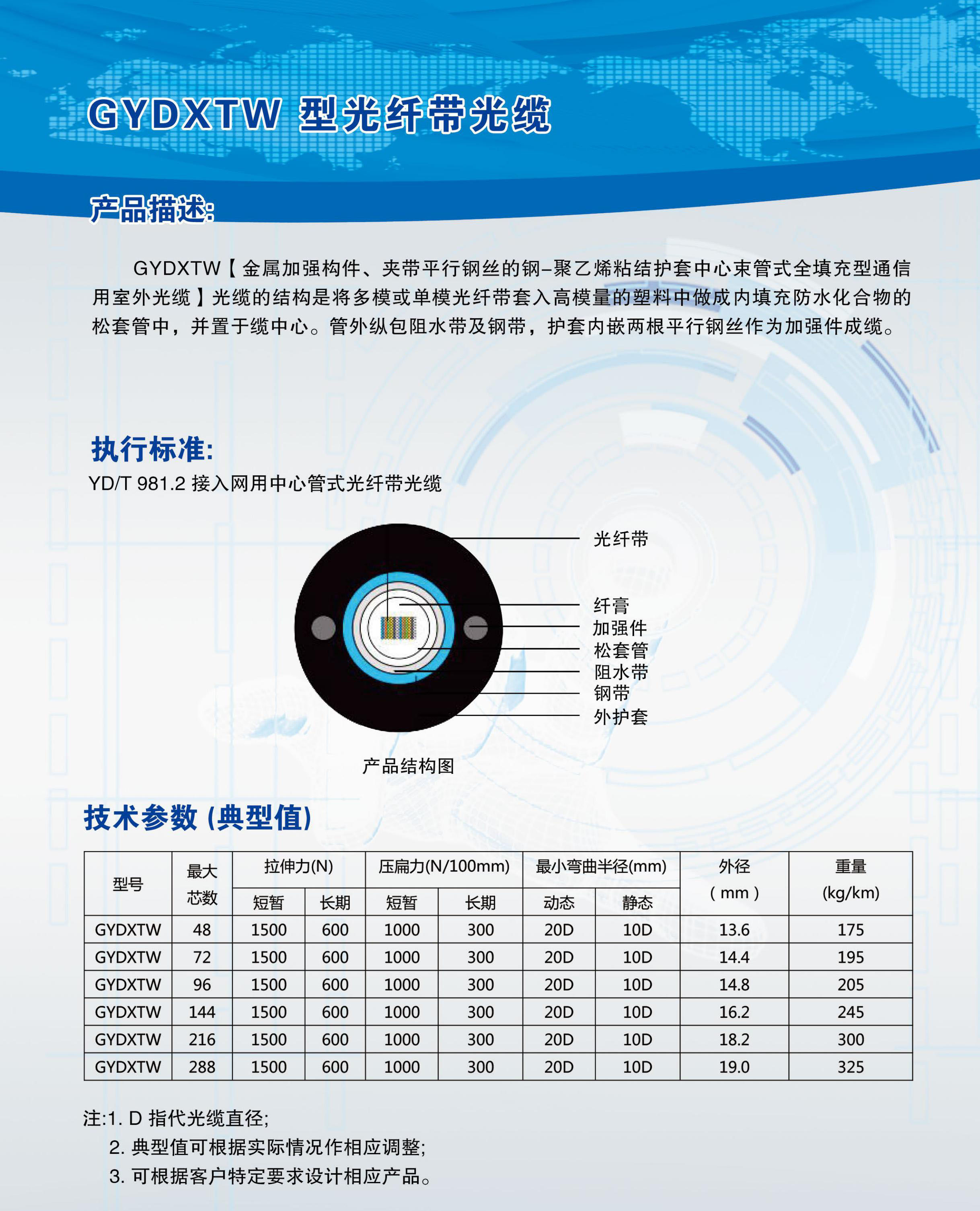 GYDXTW 型光纤带光缆

产品描述:

GYDXTW【金属加强构件、夹带平行钢丝的钢–聚乙烯粘结护套中心束管式全填充型通信用室外光缆】光缆的结构是将多模或单模光纤带套入高模量的塑料中做成内填充防水化合物的松套管中，并置于缆中心。管外纵包阻水带及钢带，护套内嵌两根平行钢丝作为加强件成缆。

执行标准:

YD/T 981.2 接入网用中心管式光纤带光缆

光纤带
纤膏
加强件
松套管
阻水带
钢带
外护套

产品结构图

技术参数 (典型值)

| 型号 | 最大芯数 | 拉伸力(N) 短暂 | 拉伸力(N) 长期 | 压扁力(N/100mm) 短暂 | 压扁力(N/100mm) 长期 | 最小弯曲半径(mm) 动态 | 最小弯曲半径(mm) 静态 | 外径 ( mm ) | 重量 (kg/km) |
|---|---|---|---|---|---|---|---|---|---|
| GYDXTW | 48 | 1500 | 600 | 1000 | 300 | 20D | 10D | 13.6 | 175 |
| GYDXTW | 72 | 1500 | 600 | 1000 | 300 | 20D | 10D | 14.4 | 195 |
| GYDXTW | 96 | 1500 | 600 | 1000 | 300 | 20D | 10D | 14.8 | 205 |
| GYDXTW | 144 | 1500 | 600 | 1000 | 300 | 20D | 10D | 16.2 | 245 |
| GYDXTW | 216 | 1500 | 600 | 1000 | 300 | 20D | 10D | 18.2 | 300 |
| GYDXTW | 288 | 1500 | 600 | 1000 | 300 | 20D | 10D | 19.0 | 325 |

注:1. D 指代光缆直径;
2. 典型值可根据实际情况作相应调整;
3. 可根据客户特定要求设计相应产品。